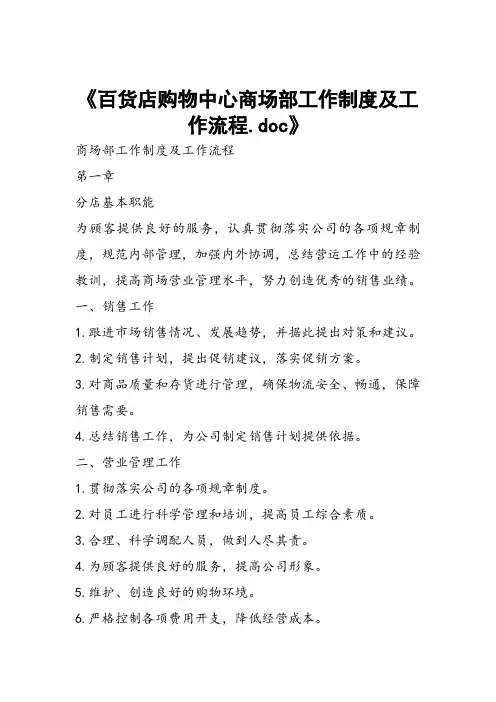 《百货店购物中心商场部工作制度及工作流程.doc》

商场部工作制度及工作流程

第一章

分店基本职能

为顾客提供良好的服务，认真贯彻落实公司的各项规章制度，规范内部管理，加强内外协调，总结营运工作中的经验教训，提高商场营业管理水平，努力创造优秀的销售业绩。

一、销售工作

1.跟进市场销售情况、发展趋势，并据此提出对策和建议。

2.制定销售计划，提出促销建议，落实促销方案。

3.对商品质量和存货进行管理，确保物流安全、畅通，保障销售需要。

4.总结销售工作，为公司制定销售计划提供依据。

二、营业管理工作

1.贯彻落实公司的各项规章制度。

2.对员工进行科学管理和培训，提高员工综合素质。

3.合理、科学调配人员，做到人尽其责。

4.为顾客提供良好的服务，提高公司形象。

5.维护、创造良好的购物环境。

6.严格控制各项费用开支，降低经营成本。